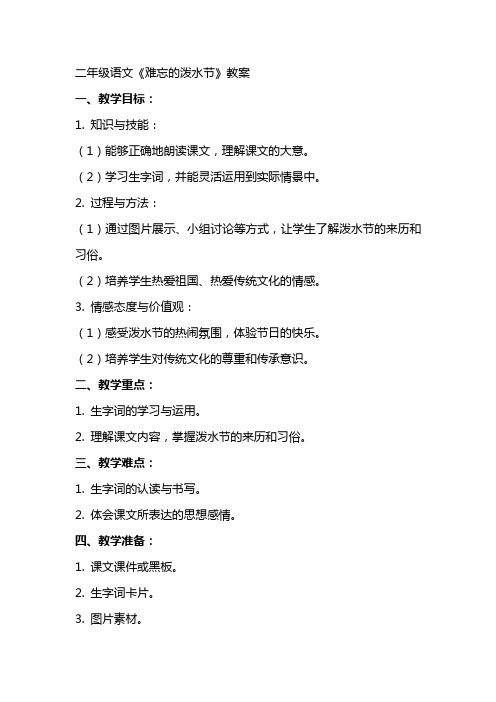 二年级语文《难忘的泼水节》教案

一、教学目标：

1. 知识与技能：

（1）能够正确地朗读课文，理解课文的大意。

（2）学习生字词，并能灵活运用到实际情景中。

2. 过程与方法：

（1）通过图片展示、小组讨论等方式，让学生了解泼水节的来历和习俗。

（2）培养学生热爱祖国、热爱传统文化的情感。

3. 情感态度与价值观：

（1）感受泼水节的热闹氛围，体验节日的快乐。

（2）培养学生对传统文化的尊重和传承意识。

二、教学重点：

1. 生字词的学习与运用。

2. 理解课文内容，掌握泼水节的来历和习俗。

三、教学难点：

1. 生字词的认读与书写。

2. 体会课文所表达的思想感情。

四、教学准备：

1. 课文课件或黑板。

2. 生字词卡片。

3. 图片素材。